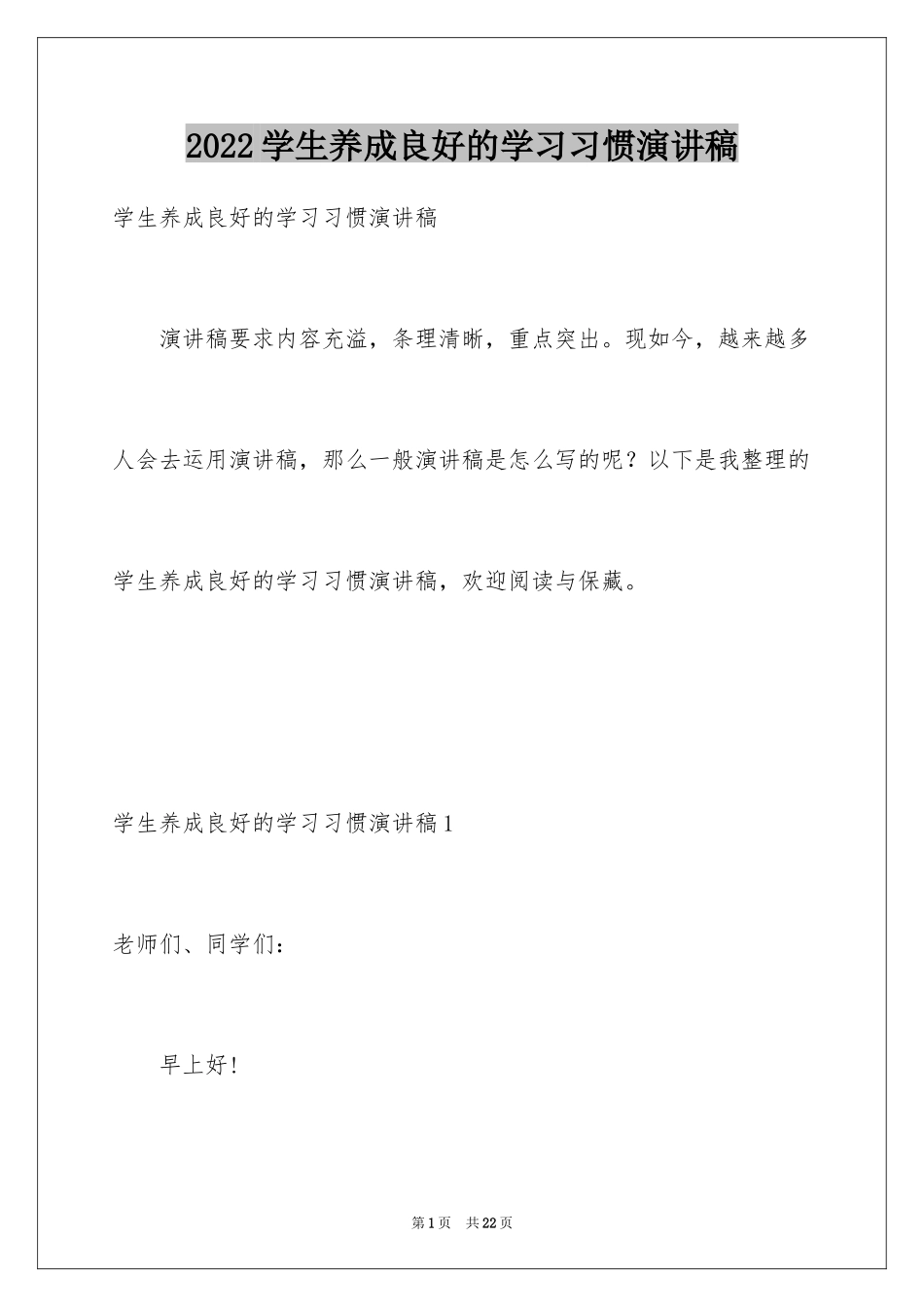 2022学生养成良好的学习习惯演讲稿

学生养成良好的学习习惯演讲稿

演讲稿要求内容充溢，条理清晰，重点突出。现如今，越来越多人会去运用演讲稿，那么一般演讲稿是怎么写的呢？以下是我整理的学生养成良好的学习习惯演讲稿，欢迎阅读与保藏。

学生养成良好的学习习惯演讲稿1

老师们、同学们：

早上好！

第1页 共22页